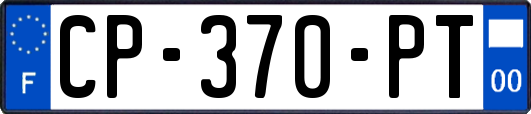 F
CP-370-PT
00